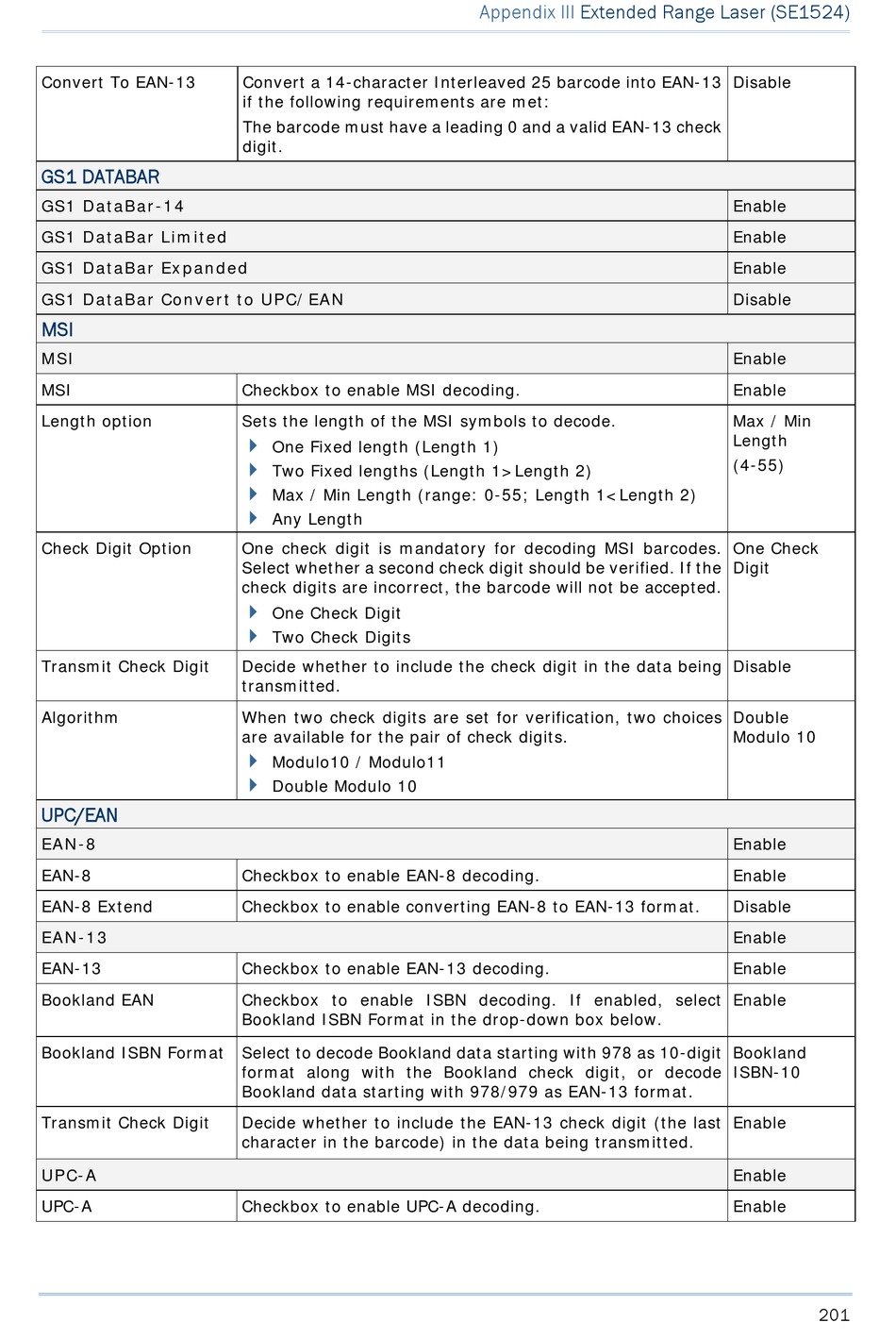 Appendix III Extended Range Laser (SE1524)

| | | |
|---|---|---|
| Convert To EAN-13 | Convert a 14-character Interleaved 25 barcode into EAN-13 if the following requirements are met: The barcode must have a leading 0 and a valid EAN-13 check digit. | Disable |
| GS1 DATABAR | | |
| GS1 DataBar-14 | | Enable |
| GS1 DataBar Limited | | Enable |
| GS1 DataBar Expanded | | Enable |
| GS1 DataBar Convert to UPC/EAN | | Disable |
| MSI | | |
| MSI | | Enable |
| MSI | Checkbox to enable MSI decoding. | Enable |
| Length option | Sets the length of the MSI symbols to decode. One Fixed length (Length 1) Two Fixed lengths (Length 1>Length 2) Max / Min Length (range: 0-55; Length 1<Length 2) Any Length | Max / Min Length (4-55) |
| Check Digit Option | One check digit is mandatory for decoding MSI barcodes. Select whether a second check digit should be verified. If the check digits are incorrect, the barcode will not be accepted. One Check Digit Two Check Digits | One Check Digit |
| Transmit Check Digit | Decide whether to include the check digit in the data being transmitted. | Disable |
| Algorithm | When two check digits are set for verification, two choices are available for the pair of check digits. Modulo10 / Modulo11 Double Modulo 10 | Double Modulo 10 |
| UPC/EAN | | |
| EAN-8 | | Enable |
| EAN-8 | Checkbox to enable EAN-8 decoding. | Enable |
| EAN-8 Extend | Checkbox to enable converting EAN-8 to EAN-13 format. | Disable |
| EAN-13 | | Enable |
| EAN-13 | Checkbox to enable EAN-13 decoding. | Enable |
| Bookland EAN | Checkbox to enable ISBN decoding. If enabled, select Bookland ISBN Format in the drop-down box below. | Enable |
| Bookland ISBN Format | Select to decode Bookland data starting with 978 as 10-digit format along with the Bookland check digit, or decode Bookland data starting with 978/979 as EAN-13 format. | Bookland ISBN-10 |
| Transmit Check Digit | Decide whether to include the EAN-13 check digit (the last character in the barcode) in the data being transmitted. | Enable |
| UPC-A | | Enable |
| UPC-A | Checkbox to enable UPC-A decoding. | Enable |

201